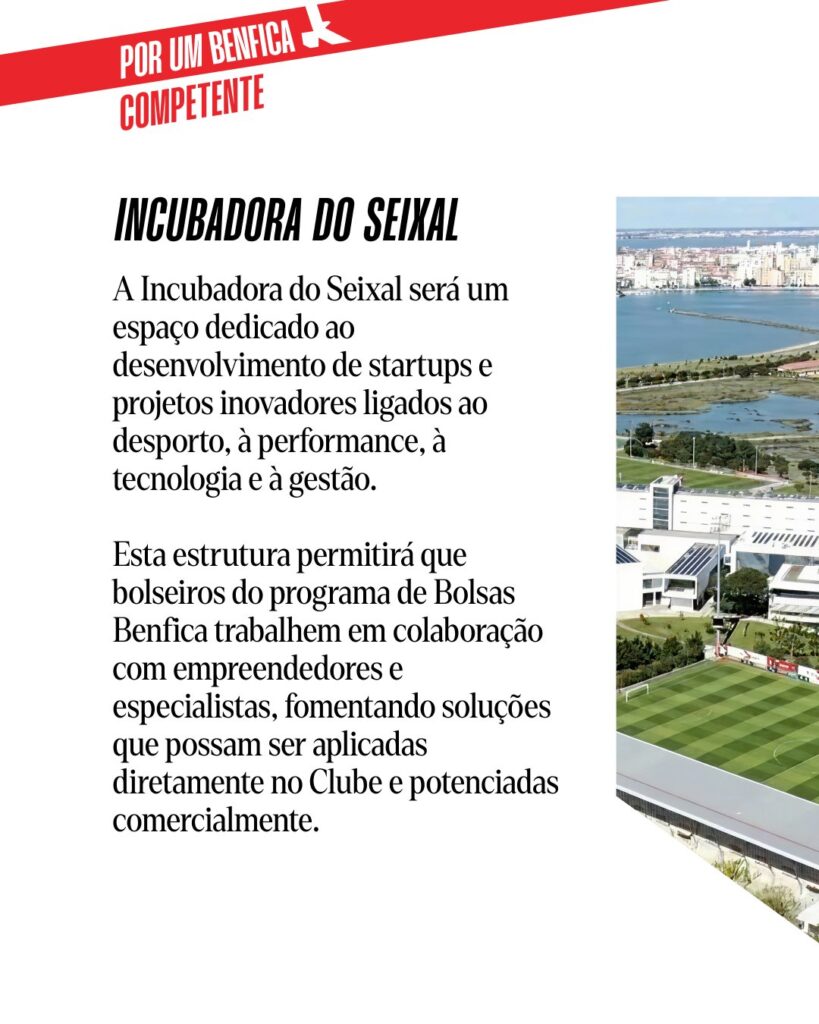 POR UM BENFICA
COMPETENTE

INCUBADORA DO SEIXAL

A Incubadora do Seixal será um espaço dedicado ao desenvolvimento de startups e projetos inovadores ligados ao desporto, à performance, à tecnologia e à gestão.

Esta estrutura permitirá que bolseiros do programa de Bolsas Benfica trabalhem em colaboração com empreendedores e especialistas, fomentando soluções que possam ser aplicadas diretamente no Clube e potenciadas comercialmente.